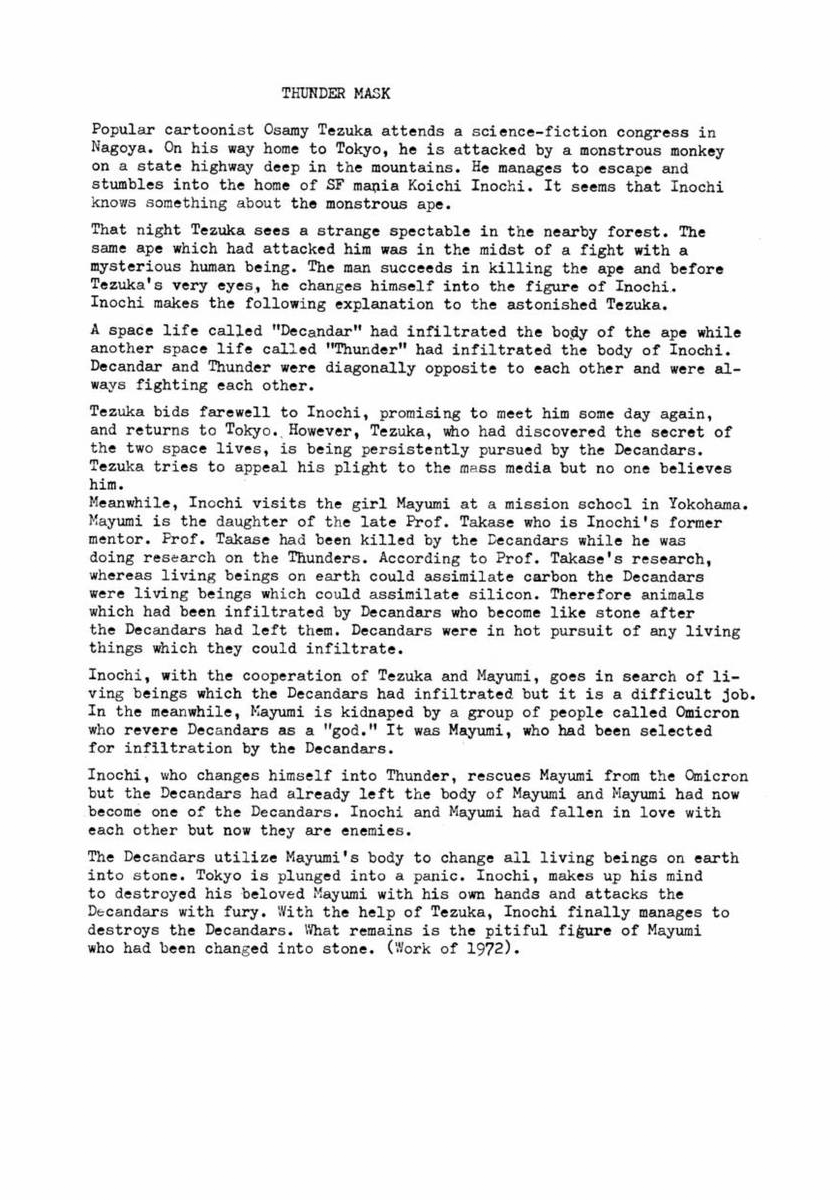 THUNDER MASK

Popular cartoonist Osamy Tezuka attends a science-fiction congress in Nagoya. On his way home to Tokyo, he is attacked by a monstrous monkey on a state highway deep in the mountains. He manages to escape and stumbles into the home of SF mania Koichi Inochi. It seems that Inochi knows something about the monstrous ape.

That night Tezuka sees a strange spectable in the nearby forest. The same ape which had attacked him was in the midst of a fight with a mysterious human being. The man succeeds in killing the ape and before Tezuka's very eyes, he changes himself into the figure of Inochi. Inochi makes the following explanation to the astonished Tezuka.

A space life called "Decandar" had infiltrated the body of the ape while another space life called "Thunder" had infiltrated the body of Inochi. Decandar and Thunder were diagonally opposite to each other and were always fighting each other.

Tezuka bids farewell to Inochi, promising to meet him some day again, and returns to Tokyo. However, Tezuka, who had discovered the secret of the two space lives, is being persistently pursued by the Decandars. Tezuka tries to appeal his plight to the mass media but no one believes him.
Meanwhile, Inochi visits the girl Mayumi at a mission school in Yokohama. Mayumi is the daughter of the late Prof. Takase who is Inochi's former mentor. Prof. Takase had been killed by the Decandars while he was doing research on the Thunders. According to Prof. Takase's research, whereas living beings on earth could assimilate carbon the Decandars were living beings which could assimilate silicon. Therefore animals which had been infiltrated by Decandars who become like stone after the Decandars had left them. Decandars were in hot pursuit of any living things which they could infiltrate.

Inochi, with the cooperation of Tezuka and Mayumi, goes in search of living beings which the Decandars had infiltrated but it is a difficult job. In the meanwhile, Mayumi is kidnaped by a group of people called Omicron who revere Decandars as a "god." It was Mayumi, who had been selected for infiltration by the Decandars.

Inochi, who changes himself into Thunder, rescues Mayumi from the Omicron but the Decandars had already left the body of Mayumi and Mayumi had now become one of the Decandars. Inochi and Mayumi had fallen in love with each other but now they are enemies.

The Decandars utilize Mayumi's body to change all living beings on earth into stone. Tokyo is plunged into a panic. Inochi, makes up his mind to destroyed his beloved Mayumi with his own hands and attacks the Decandars with fury. With the help of Tezuka, Inochi finally manages to destroys the Decandars. What remains is the pitiful figure of Mayumi who had been changed into stone. (Work of 1972).